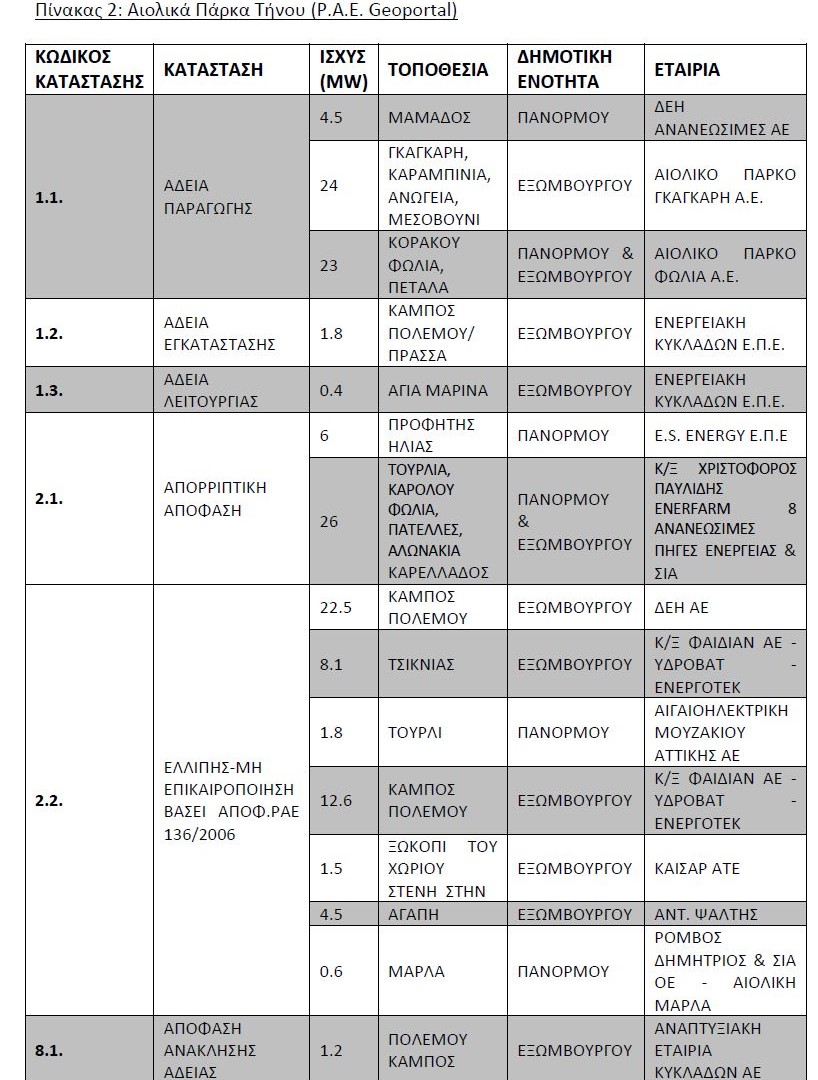 Πίνακας 2: Αιολικά Πάρκα Τήνου (Ρ.Α.Ε. Geoportal)

| ΚΩΔΙΚΟΣ ΚΑΤΑΣΤΑΣΗΣ | ΚΑΤΑΣΤΑΣΗ | ΙΣΧΥΣ (MW) | ΤΟΠΟΘΕΣΙΑ | ΔΗΜΟΤΙΚΗ ΕΝΟΤΗΤΑ | ΕΤΑΙΡΙΑ |
|---|---|---|---|---|---|
| 1.1. | ΑΔΕΙΑ ΠΑΡΑΓΩΓΗΣ | 4.5 | ΜΑΜΑΔΟΣ | ΠΑΝΟΡΜΟΥ | ΔΕΗ ΑΝΑΝΕΩΣΙΜΕΣ ΑΕ |
| | | 24 | ΓΚΑΓΚΑΡΗ, ΚΑΡΑΜΠΙΝΙΑ, ΑΝΩΓΕΙΑ, ΜΕΣΟΒΟΥΝΙ | ΕΞΩΜΒΟΥΡΓΟΥ | ΑΙΟΛΙΚΟ ΠΑΡΚΟ ΓΚΑΓΚΑΡΗ Α.Ε. |
| | | 23 | ΚΟΡΑΚΟΥ ΦΩΛΙΑ, ΠΕΤΑΛΑ | ΠΑΝΟΡΜΟΥ & ΕΞΩΜΒΟΥΡΓΟΥ | ΑΙΟΛΙΚΟ ΠΑΡΚΟ ΦΩΛΙΑ Α.Ε. |
| 1.2. | ΑΔΕΙΑ ΕΓΚΑΤΑΣΤΑΣΗΣ | 1.8 | ΚΑΜΠΟΣ ΠΟΛΕΜΟΥ/ ΠΡΑΣΣΑ | ΕΞΩΜΒΟΥΡΓΟΥ | ΕΝΕΡΓΕΙΑΚΗ ΚΥΚΛΑΔΩΝ Ε.Π.Ε. |
| 1.3. | ΑΔΕΙΑ ΛΕΙΤΟΥΡΓΙΑΣ | 0.4 | ΑΓΙΑ ΜΑΡΙΝΑ | ΕΞΩΜΒΟΥΡΓΟΥ | ΕΝΕΡΓΕΙΑΚΗ ΚΥΚΛΑΔΩΝ Ε.Π.Ε. |
| 2.1. | ΑΠΟΡΡΙΠΤΙΚΗ ΑΠΟΦΑΣΗ | 6 | ΠΡΟΦΗΤΗΣ ΗΛΙΑΣ | ΠΑΝΟΡΜΟΥ | E.S. ENERGY Ε.Π.Ε |
| | | 26 | ΤΟΥΡΛΙΑ, ΚΑΡΟΛΟΥ ΦΩΛΙΑ, ΠΑΤΕΛΛΕΣ, ΑΛΩΝΑΚΙΑ ΚΑΡΕΛΛΑΔΟΣ | ΠΑΝΟΡΜΟΥ & ΕΞΩΜΒΟΥΡΓΟΥ | Κ/Ξ ΧΡΙΣΤΟΦΟΡΟΣ ΠΑΥΛΙΔΗΣ ENERFARM 8 ΑΝΑΝΕΩΣΙΜΕΣ ΠΗΓΕΣ ΕΝΕΡΓΕΙΑΣ & ΣΙΑ |
| 2.2. | ΕΛΛΙΠΗΣ-ΜΗ ΕΠΙΚΑΙΡΟΠΟΙΗΣΗ ΒΑΣΕΙ ΑΠΟΦ.ΡΑΕ 136/2006 | 22.5 | ΚΑΜΠΟΣ ΠΟΛΕΜΟΥ | ΕΞΩΜΒΟΥΡΓΟΥ | ΔΕΗ ΑΕ |
| | | 8.1 | ΤΣΙΚΝΙΑΣ | ΕΞΩΜΒΟΥΡΓΟΥ | Κ/Ξ ΦΑΙΔΙΑΝ ΑΕ - ΥΔΡΟΒΑΤ - ΕΝΕΡΓΟΤΕΚ |
| | | 1.8 | ΤΟΥΡΛΙ | ΠΑΝΟΡΜΟΥ | ΑΙΓΑΙΟΗΛΕΚΤΡΙΚΗ ΜΟΥΖΑΚΙΟΥ ΑΤΤΙΚΗΣ ΑΕ |
| | | 12.6 | ΚΑΜΠΟΣ ΠΟΛΕΜΟΥ | ΕΞΩΜΒΟΥΡΓΟΥ | Κ/Ξ ΦΑΙΔΙΑΝ ΑΕ - ΥΔΡΟΒΑΤ - ΕΝΕΡΓΟΤΕΚ |
| | | 1.5 | ΞΩΚΟΠΙ ΤΟΥ ΧΩΡΙΟΥ ΣΤΕΝΗ ΣΤΗΝ | ΕΞΩΜΒΟΥΡΓΟΥ | ΚΑΙΣΑΡ ΑΤΕ |
| | | 4.5 | ΑΓΑΠΗ | ΕΞΩΜΒΟΥΡΓΟΥ | ΑΝΤ. ΨΑΛΤΗΣ |
| | | 0.6 | ΜΑΡΛΑ | ΠΑΝΟΡΜΟΥ | ΡΟΜΒΟΣ ΔΗΜΗΤΡΙΟΣ & ΣΙΑ ΟΕ - ΑΙΟΛΙΚΗ ΜΑΡΛΑ |
| 8.1. | ΑΠΟΦΑΣΗ ΑΝΑΚΛΗΣΗΣ ΑΔΕΙΑΣ | 1.2 | ΠΟΛΕΜΟΥ ΚΑΜΠΟΣ | ΕΞΩΜΒΟΥΡΓΟΥ | ΑΝΑΠΤΥΞΙΑΚΗ ΕΤΑΙΡΙΑ ΚΥΚΛΑΔΩΝ ΑΕ |